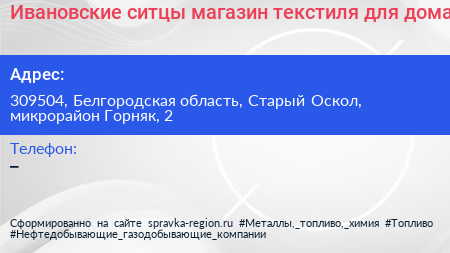 Ивановские ситцы магазин текстиля для дома

Адрес:

309504, Белгородская область, Старый Оскол, микрорайон Горняк, 2

Телефон:

–

Сформированно на сайте spravka-region.ru #Металлы,_топливо,_химия #Топливо #Нефтедобывающие_газодобывающие_компании